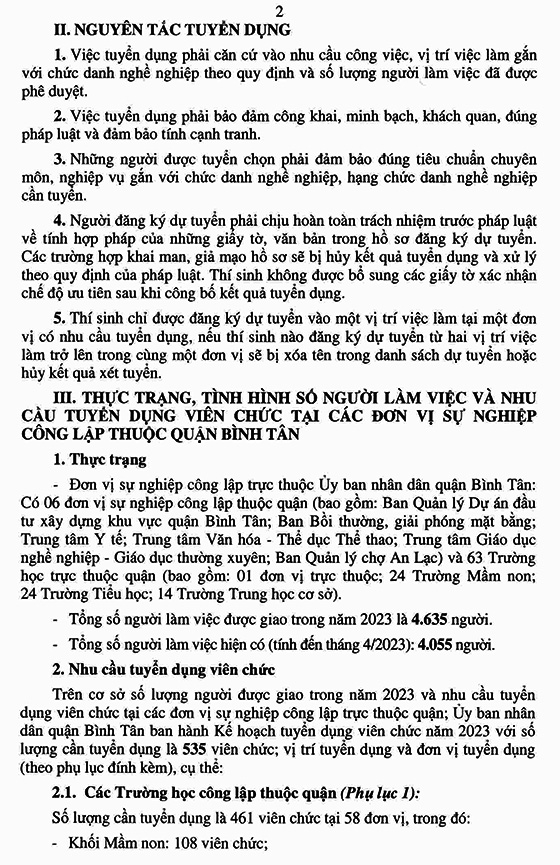 2

II. NGUYÊN TẮC TUYỂN DỤNG

1. Việc tuyển dụng phải căn cứ vào nhu cầu công việc, vị trí việc làm gắn với chức danh nghề nghiệp theo quy định và số lượng người làm việc đã được phê duyệt.

2. Việc tuyển dụng phải bảo đảm công khai, minh bạch, khách quan, đúng pháp luật và đảm bảo tính cạnh tranh.

3. Những người được tuyển chọn phải đảm bảo đúng tiêu chuẩn chuyên môn, nghiệp vụ gắn với chức danh nghề nghiệp, hạng chức danh nghề nghiệp cần tuyển.

4. Người đăng ký dự tuyển phải chịu hoàn toàn trách nhiệm trước pháp luật về tính hợp pháp của những giấy tờ, văn bản trong hồ sơ đăng ký dự tuyển. Các trường hợp khai man, giả mạo hồ sơ sẽ bị hủy kết quả tuyển dụng và xử lý theo quy định của pháp luật. Thí sinh không được bổ sung các giấy tờ xác nhận chế độ ưu tiên sau khi công bố kết quả tuyển dụng.

5. Thí sinh chỉ được đăng ký dự tuyển vào một vị trí việc làm tại một đơn vị có nhu cầu tuyển dụng, nếu thí sinh nào đăng ký dự tuyển từ hai vị trí việc làm trở lên trong cùng một đơn vị sẽ bị xóa tên trong danh sách dự tuyển hoặc hủy kết quả xét tuyển.

III. THỰC TRẠNG, TÌNH HÌNH SỐ NGƯỜI LÀM VIỆC VÀ NHU CẦU TUYỂN DỤNG VIÊN CHỨC TẠI CÁC ĐƠN VỊ SỰ NGHIỆP CÔNG LẬP THUỘC QUẬN BÌNH TÂN

1. Thực trạng

- Đơn vị sự nghiệp công lập trực thuộc Ủy ban nhân dân quận Bình Tân: Có 06 đơn vị sự nghiệp công lập thuộc quận (bao gồm: Ban Quản lý Dự án đầu tư xây dựng khu vực quận Bình Tân; Ban Bồi thường, giải phóng mặt bằng; Trung tâm Y tế; Trung tâm Văn hóa - Thể dục Thể thao; Trung tâm Giáo dục nghề nghiệp - Giáo dục thường xuyên; Ban Quản lý chợ An Lạc) và 63 Trường học trực thuộc quận (bao gồm: 01 đơn vị trực thuộc; 24 Trường Mầm non; 24 Trường Tiểu học; 14 Trường Trung học cơ sở).

- Tổng số người làm việc được giao trong năm 2023 là 4.635 người.

- Tổng số người làm việc hiện có (tính đến tháng 4/2023): 4.055 người.

2. Nhu cầu tuyển dụng viên chức

Trên cơ sở số lượng người được giao trong năm 2023 và nhu cầu tuyển dụng viên chức tại các đơn vị sự nghiệp công lập trực thuộc quận; Ủy ban nhân dân quận Bình Tân ban hành Kế hoạch tuyển dụng viên chức năm 2023 với số lượng cần tuyển dụng là 535 viên chức; vị trí tuyển dụng và đơn vị tuyển dụng (theo phụ lục đính kèm), cụ thể:

2.1. Các Trường học công lập thuộc quận (Phụ lục 1):

Số lượng cần tuyển dụng là 461 viên chức tại 58 đơn vị, trong đó:

- Khối Mầm non: 108 viên chức;